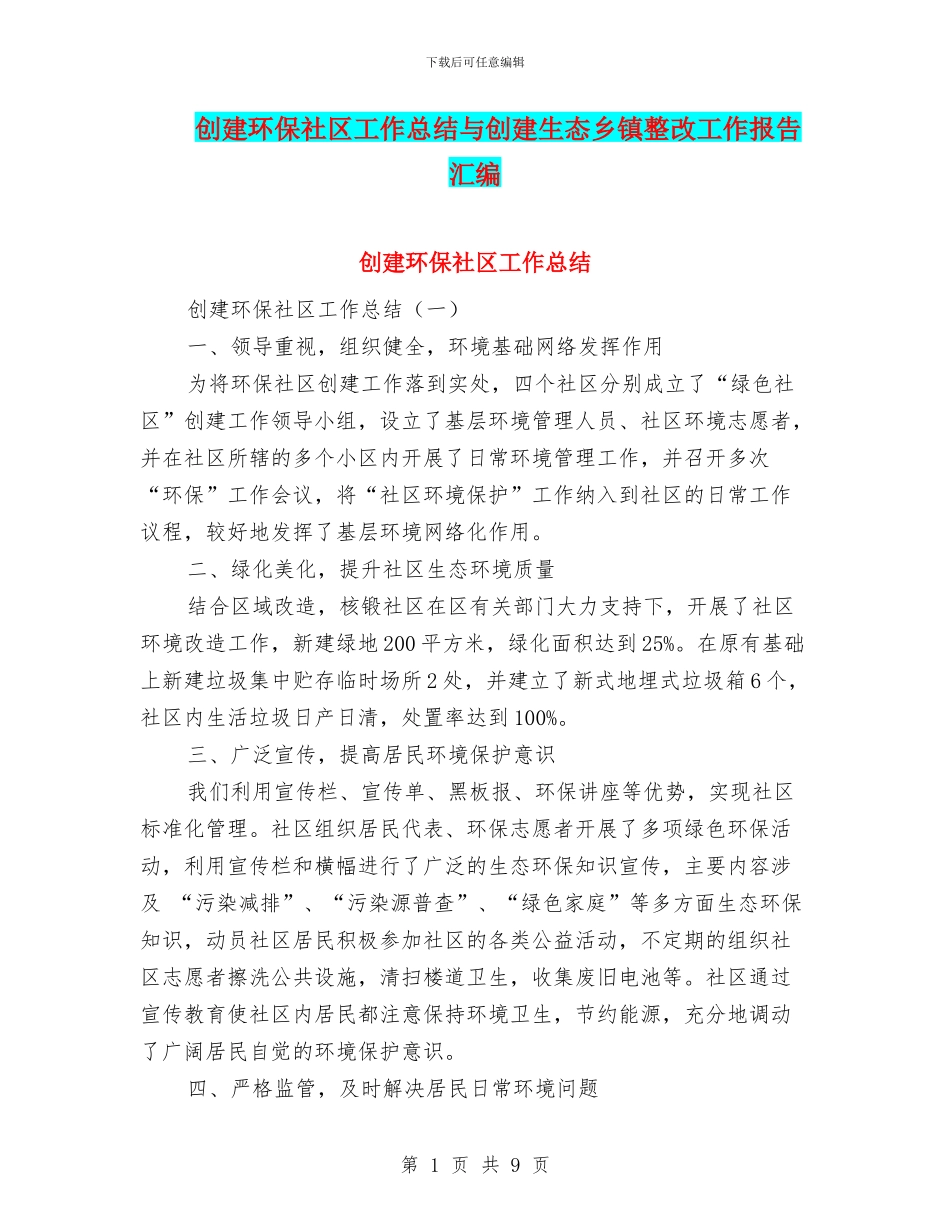 下载后可任意编辑

创建环保社区工作总结与创建生态乡镇整改工作报告汇编

创建环保社区工作总结

创建环保社区工作总结（一）

一、领导重视，组织健全，环境基础网络发挥作用

为将环保社区创建工作落到实处，四个社区分别成立了“绿色社区”创建工作领导小组，设立了基层环境管理人员、社区环境志愿者，并在社区所辖的多个小区内开展了日常环境管理工作，并召开多次“环保”工作会议，将“社区环境保护”工作纳入到社区的日常工作议程，较好地发挥了基层环境网络化作用。

二、绿化美化，提升社区生态环境质量

结合区域改造，核锻社区在区有关部门大力支持下，开展了社区环境改造工作，新建绿地200平方米，绿化面积达到25%。在原有基础上新建垃圾集中贮存临时场所2处，并建立了新式地埋式垃圾箱6个，社区内生活垃圾日产日清，处置率达到100%。

三、广泛宣传，提高居民环境保护意识

我们利用宣传栏、宣传单、黑板报、环保讲座等优势，实现社区标准化管理。社区组织居民代表、环保志愿者开展了多项绿色环保活动，利用宣传栏和横幅进行了广泛的生态环保知识宣传，主要内容涉及 “污染减排”、“污染源普查”、“绿色家庭”等多方面生态环保知识，动员社区居民积极参加社区的各类公益活动，不定期的组织社区志愿者擦洗公共设施，清扫楼道卫生，收集废旧电池等。社区通过宣传教育使社区内居民都注意保持环境卫生，节约能源，充分地调动了广阔居民自觉的环境保护意识。

四、严格监管，及时解决居民日常环境问题

第 1 页 共 9 页